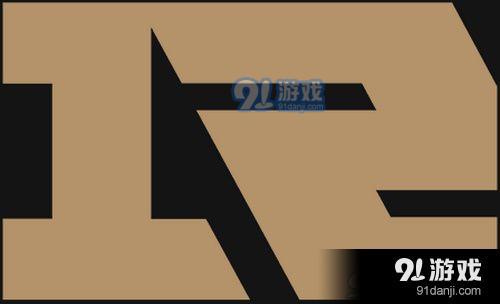 91游戏
91danji.com

91游戏
91danji.com